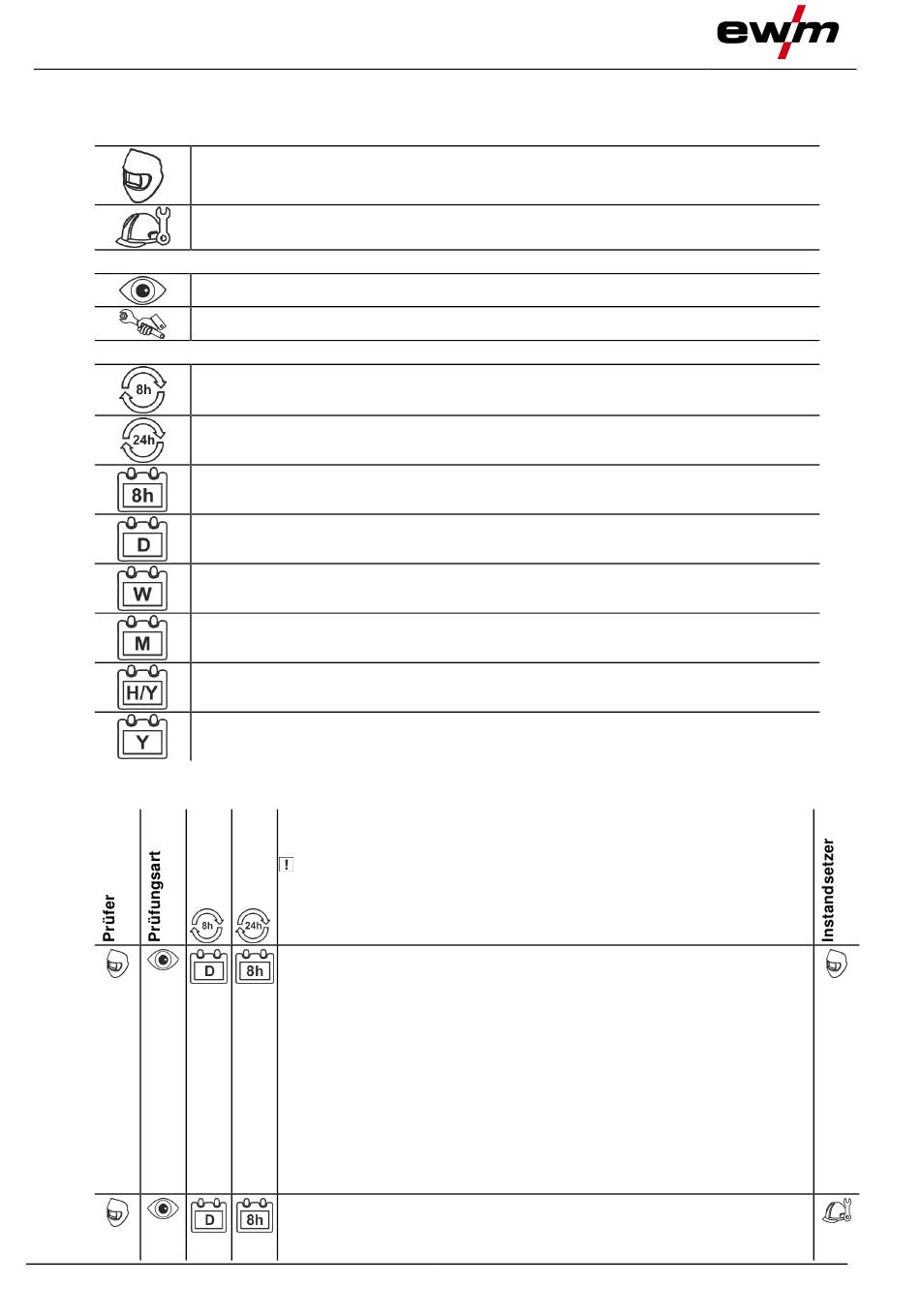 ewm

8h

24h

8h

D

W

M

H/Y

Y

Prüfer

Prüfungsart

8h

24h

!

Instandsetzer

D

8h

D

8h